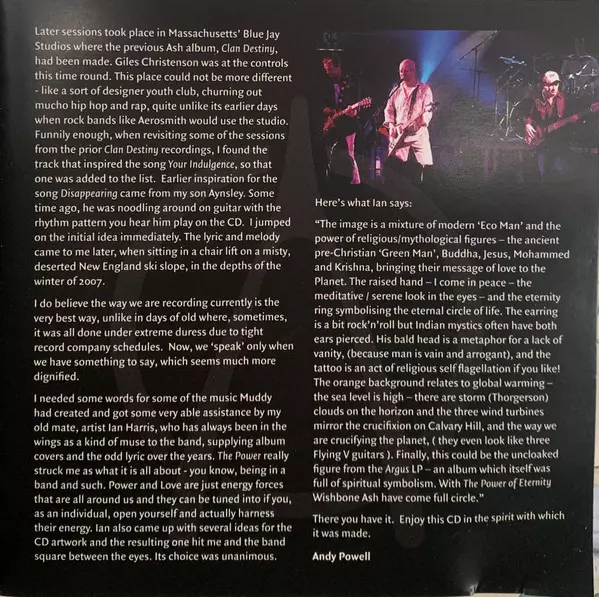 Later sessions took place in Massachusetts' Blue Jay Studios where the previous Ash album, Clan Destiny, had been made. Giles Christenson was at the controls this time round. This place could not be more different - like a sort of designer youth club, churning out mucho hip hop and rap, quite unlike its earlier days when rock bands like Aerosmith would use the studio. Funnily enough, when revisiting some of the sessions from the prior Clan Destiny recordings, I found the track that inspired the song Your Indulgence, so that one was added to the list. Earlier inspiration for the song Disappearing came from my son Aynsley. Some time ago, he was noodling around on guitar with the rhythm pattern you hear him play on the CD. I jumped on the initial idea immediately. The lyric and melody came to me later, when sitting in a chair lift on a misty, deserted New England ski slope, in the depths of the winter of 2007.

I do believe the way we are recording currently is the very best way, unlike in days of old where, sometimes, it was all done under extreme duress due to tight record company schedules. Now, we 'speak' only when we have something to say, which seems much more dignified.

I needed some words for some of the music Muddy had created and got some very able assistance by my old mate, artist Ian Harris, who has always been in the wings as a kind of muse to the band, supplying album covers and the odd lyric over the years. The Power really struck me as what it is all about - you know, being in a band and such. Power and Love are just energy forces that are all around us and they can be tuned into if you, as an individual, open yourself and actually harness their energy. Ian also came up with several ideas for the CD artwork and the resulting one hit me and the band square between the eyes. Its choice was unanimous.

Here's what Ian says:

"The image is a mixture of modern 'Eco Man' and the power of religious/mythological figures – the ancient pre-Christian 'Green Man', Buddha, Jesus, Mohammed and Krishna, bringing their message of love to the Planet. The raised hand – I come in peace – the meditative / serene look in the eyes – and the eternity ring symbolising the eternal circle of life. The earring is a bit rock'n'roll but Indian mystics often have both ears pierced. His bald head is a metaphor for a lack of vanity, (because man is vain and arrogant), and the tattoo is an act of religious self flagellation if you like! The orange background relates to global warming – the sea level is high – there are storm (Thorgerson) clouds on the horizon and the three wind turbines mirror the crucifixion on Calvary Hill, and the way we are crucifying the planet, ( they even look like three Flying V guitars ). Finally, this could be the uncloaked figure from the Argus LP – an album which itself was full of spiritual symbolism. With The Power of Eternity Wishbone Ash have come full circle."

There you have it. Enjoy this CD in the spirit with which it was made.

Andy Powell